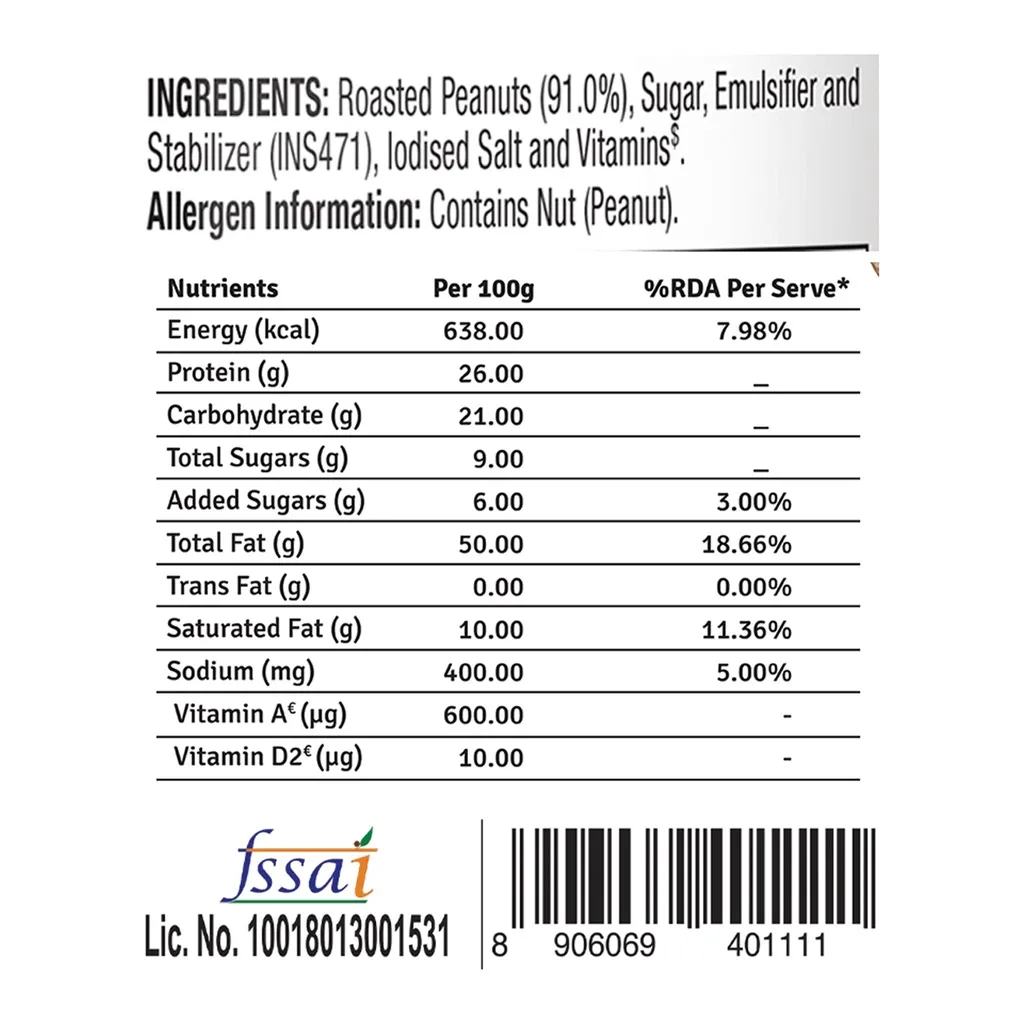 INGREDIENTS: Roasted Peanuts (91.0%), Sugar, Emulsifier and Stabilizer (INS471), Iodised Salt and Vitamins$^{\$}$.

Allergen Information: Contains Nut (Peanut).

| Nutrients | Per 100g | %RDA Per Serve* |
|---|---|---|
| Energy (kcal) | 638.00 | 7.98% |
| Protein (g) | 26.00 | _ |
| Carbohydrate (g) | 21.00 | _ |
| Total Sugars (g) | 9.00 | _ |
| Added Sugars (g) | 6.00 | 3.00% |
| Total Fat (g) | 50.00 | 18.66% |
| Trans Fat (g) | 0.00 | 0.00% |
| Saturated Fat (g) | 10.00 | 11.36% |
| Sodium (mg) | 400.00 | 5.00% |
| Vitamin A$^{€}$ (µg) | 600.00 | - |
| Vitamin D2$^{€}$ (µg) | 10.00 | - |

fssai

Lic. No. 10018013001531

8 906069 401111